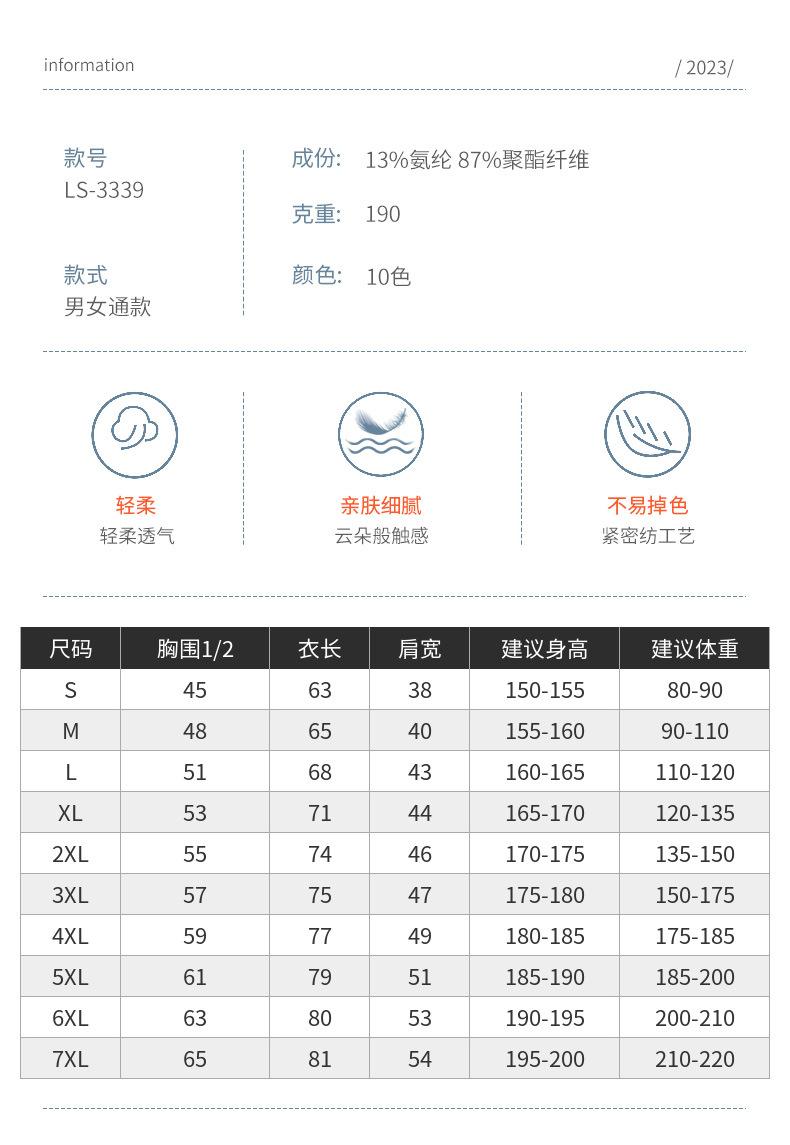 information

/ 2023/

款号
LS-3339

款式
男女通款

成份: 13%氨纶 87%聚酯纤维

克重: 190

颜色: 10色

轻柔
轻柔透气

亲肤细腻
云朵般触感

不易掉色
紧密纺工艺

| 尺码 | 胸围1/2 | 衣长 | 肩宽 | 建议身高 | 建议体重 |
|---|---|---|---|---|---|
| S | 45 | 63 | 38 | 150-155 | 80-90 |
| M | 48 | 65 | 40 | 155-160 | 90-110 |
| L | 51 | 68 | 43 | 160-165 | 110-120 |
| XL | 53 | 71 | 44 | 165-170 | 120-135 |
| 2XL | 55 | 74 | 46 | 170-175 | 135-150 |
| 3XL | 57 | 75 | 47 | 175-180 | 150-175 |
| 4XL | 59 | 77 | 49 | 180-185 | 175-185 |
| 5XL | 61 | 79 | 51 | 185-190 | 185-200 |
| 6XL | 63 | 80 | 53 | 190-195 | 200-210 |
| 7XL | 65 | 81 | 54 | 195-200 | 210-220 |